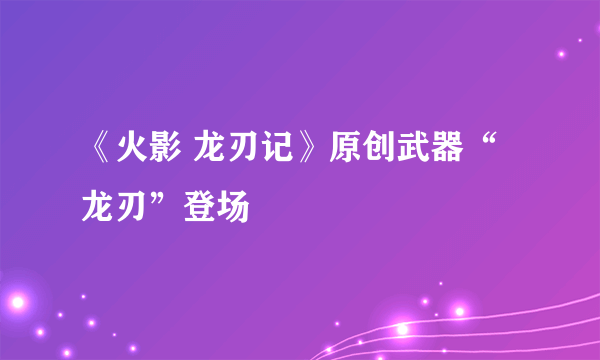 《火影 龙刃记》原创武器“龙刃”登场